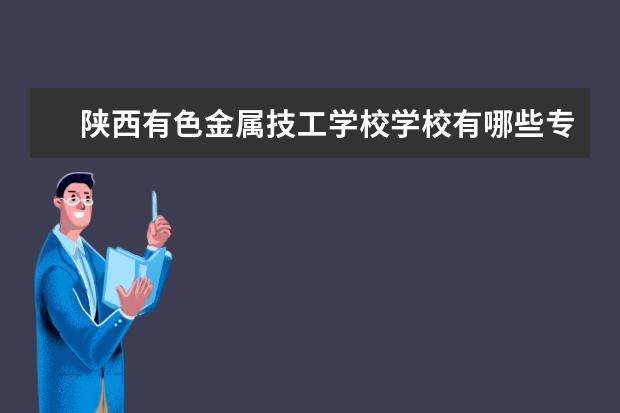 陕西有色金属技工学校学校有哪些专